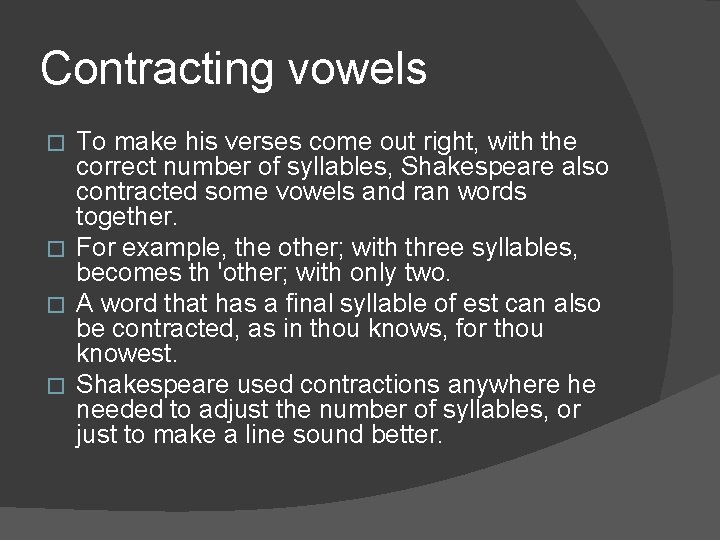 Contracting vowels

To make his verses come out right, with the correct number of syllables, Shakespeare also contracted some vowels and ran words together.

For example, the other; with three syllables, becomes th 'other; with only two.

A word that has a final syllable of est can also be contracted, as in thou knows, for thou knowest.

Shakespeare used contractions anywhere he needed to adjust the number of syllables, or just to make a line sound better.